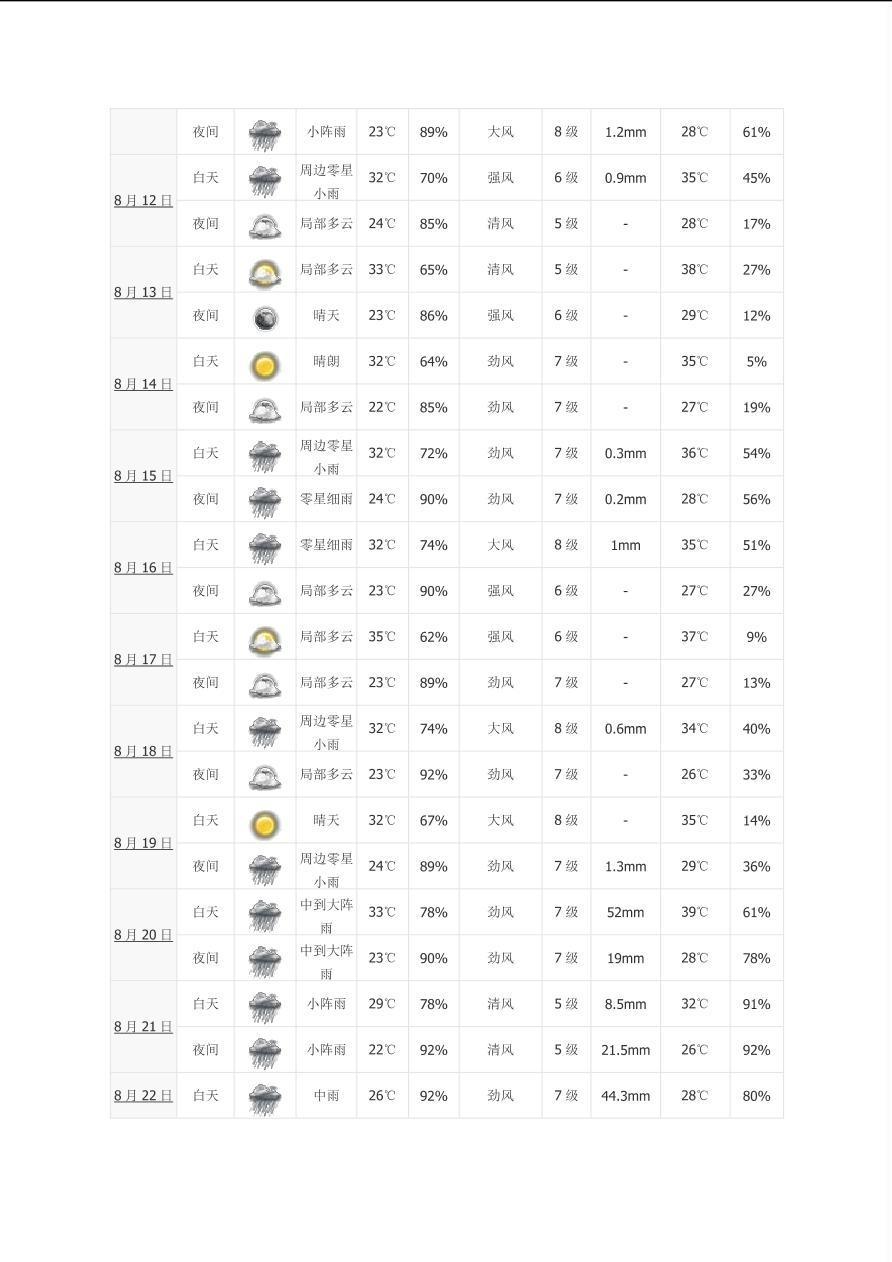 |  | 夜间 |  | 小阵雨 | 23℃ | 89% | 大风 | 8 级 | 1.2mm | 28℃ | 61% |
|---|---|---|---|---|---|---|---|---|---|---|
| 8 月 12 日 | 白天 |  | 周边零星小雨 | 32℃ | 70% | 强风 | 6 级 | 0.9mm | 35℃ | 45% |
|  | 夜间 |  | 局部多云 | 24℃ | 85% | 清风 | 5 级 | - | 28℃ | 17% |
| 8 月 13 日 | 白天 |  | 局部多云 | 33℃ | 65% | 清风 | 5 级 | - | 38℃ | 27% |
|  | 夜间 |  | 晴天 | 23℃ | 86% | 强风 | 6 级 | - | 29℃ | 12% |
| 8 月 14 日 | 白天 |  | 晴朗 | 32℃ | 64% | 劲风 | 7 级 | - | 35℃ | 5% |
|  | 夜间 |  | 局部多云 | 22℃ | 85% | 劲风 | 7 级 | - | 27℃ | 19% |
| 8 月 15 日 | 白天 |  | 周边零星小雨 | 32℃ | 72% | 劲风 | 7 级 | 0.3mm | 36℃ | 54% |
|  | 夜间 |  | 零星细雨 | 24℃ | 90% | 劲风 | 7 级 | 0.2mm | 28℃ | 56% |
| 8 月 16 日 | 白天 |  | 零星细雨 | 32℃ | 74% | 大风 | 8 级 | 1mm | 35℃ | 51% |
|  | 夜间 |  | 局部多云 | 23℃ | 90% | 强风 | 6 级 | - | 27℃ | 27% |
| 8 月 17 日 | 白天 |  | 局部多云 | 35℃ | 62% | 强风 | 6 级 | - | 37℃ | 9% |
|  | 夜间 |  | 局部多云 | 23℃ | 89% | 劲风 | 7 级 | - | 27℃ | 13% |
| 8 月 18 日 | 白天 |  | 周边零星小雨 | 32℃ | 74% | 大风 | 8 级 | 0.6mm | 34℃ | 40% |
|  | 夜间 |  | 局部多云 | 23℃ | 92% | 劲风 | 7 级 | - | 26℃ | 33% |
| 8 月 19 日 | 白天 |  | 晴天 | 32℃ | 67% | 大风 | 8 级 | - | 35℃ | 14% |
|  | 夜间 |  | 周边零星小雨 | 24℃ | 89% | 劲风 | 7 级 | 1.3mm | 29℃ | 36% |
| 8 月 20 日 | 白天 |  | 中到大阵雨 | 33℃ | 78% | 劲风 | 7 级 | 52mm | 39℃ | 61% |
|  | 夜间 |  | 中到大阵雨 | 23℃ | 90% | 劲风 | 7 级 | 19mm | 28℃ | 78% |
| 8 月 21 日 | 白天 |  | 小阵雨 | 29℃ | 78% | 清风 | 5 级 | 8.5mm | 32℃ | 91% |
|  | 夜间 |  | 小阵雨 | 22℃ | 92% | 清风 | 5 级 | 21.5mm | 26℃ | 92% |
| 8 月 22 日 | 白天 |  | 中雨 | 26℃ | 92% | 劲风 | 7 级 | 44.3mm | 28℃ | 80% |